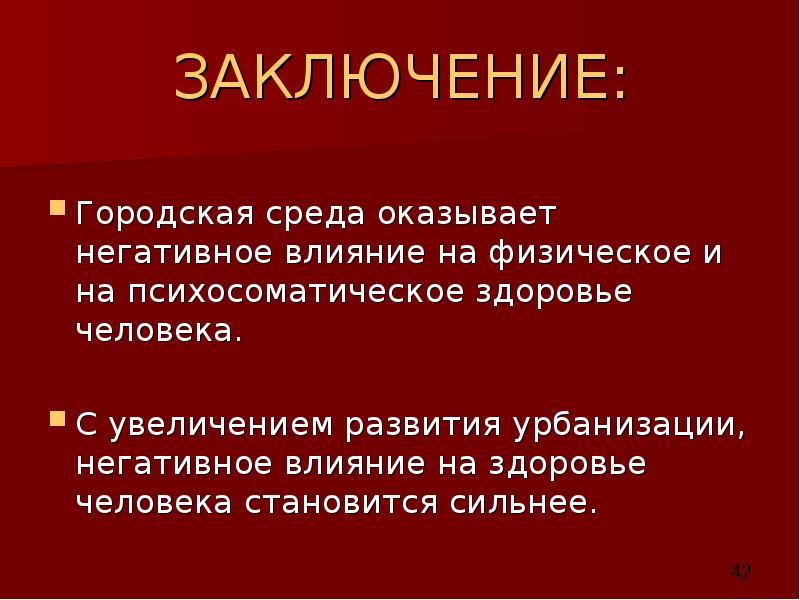 ЗАКЛЮЧЕНИЕ:

Городская среда оказывает негативное влияние на физическое и на психосоматическое здоровье человека.

С увеличением развития урбанизации, негативное влияние на здоровье человека становится сильнее.

42